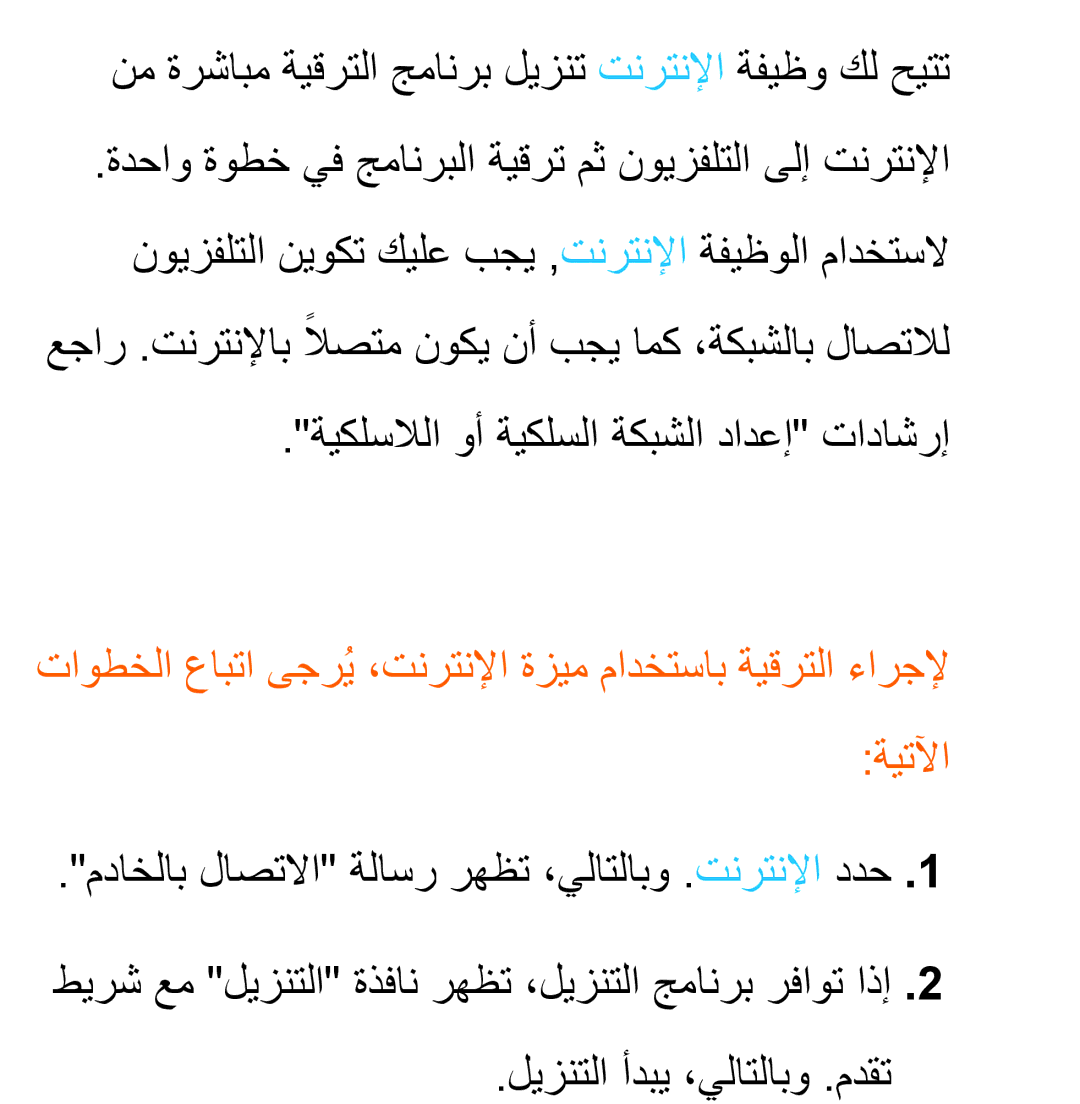 تتيح لك وظيفة الإنترنت تنزيل برنامج الترقية مباشرة من الإنترنت إلى التلفزيون ثم ترقية البرنامج في خطوة واحدة.

لاستخدام الوظيفة الإنترنت, يجب عليك تكوين التلفزيون للاتصال بالشبكة، كما يجب أن يكون متصلاً بالإنترنت. راجع إرشادات "إعداد الشبكة السلكية أو اللاسلكية".

لإجراء الترقية باستخدام ميزة الإنترنت، يُرجى اتباع الخطوات الآتية:

1. حدد الإنترنت. وبالتالي، تظهر رسالة "الاتصال بالخادم".

2. إذا توافر برنامج التنزيل، تظهر نافذة "التنزيل" مع شريط تقدم. وبالتالي، يبدأ التنزيل.